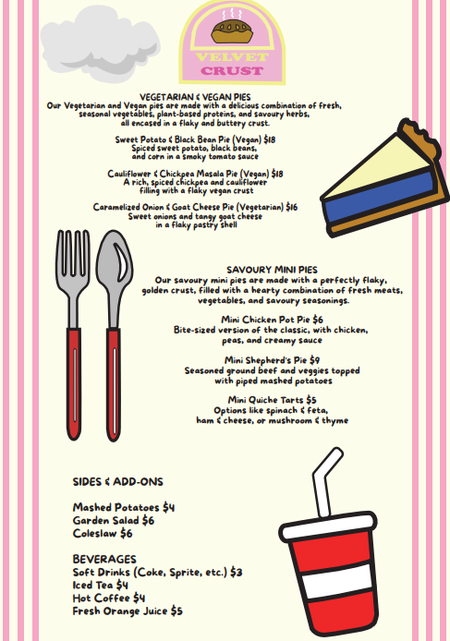 VELVET CRUST

VEGETARIAN & VEGAN PIES
Our Vegetarian and Vegan pies are made with a delicious combination of fresh, seasonal vegetables, plant-based proteins, and savoury herbs, all encased in a flaky and buttery crust.

Sweet Potato & Black Bean Pie (Vegan) $18
Spiced sweet potato, black beans, and corn in a smoky tomato sauce

Cauliflower & Chickpea Masala Pie (Vegan) $18
A rich, spiced chickpea and cauliflower filling with a flaky vegan crust

Caramelized Onion & Goat Cheese Pie (Vegetarian) $16
Sweet onions and tangy goat cheese in a flaky pastry shell

SAVOURY MINI PIES
Our savoury mini pies are made with a perfectly flaky, golden crust, filled with a hearty combination of fresh meats, vegetables, and savoury seasonings.

Mini Chicken Pot Pie $6
Bite-sized version of the classic, with chicken, peas, and creamy sauce

Mini Shepherd's Pie $9
Seasoned ground beef and veggies topped with piped mashed potatoes

Mini Quiche Tarts $5
Options like spinach & feta, ham & cheese, or mushroom & thyme

SIDES & ADD-ONS

Mashed Potatoes $4
Garden Salad $6
Coleslaw $6

BEVERAGES
Soft Drinks (Coke, Sprite, etc.) $3
Iced Tea $4
Hot Coffee $4
Fresh Orange Juice $5